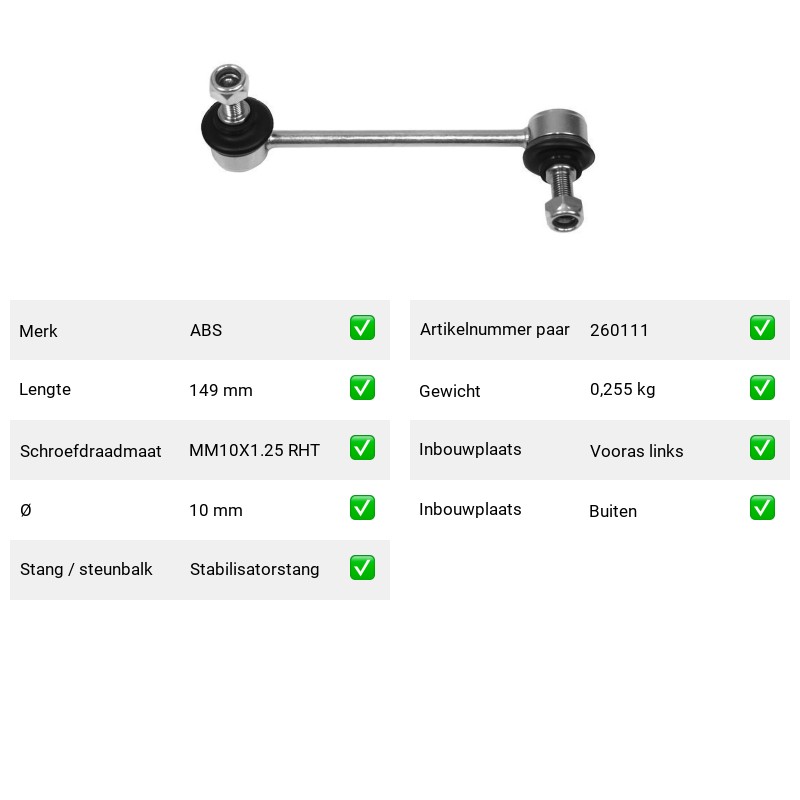 | Merk | ABS | ✅ |
|---|---|---|
| Lengte | 149 mm | ✅ |
| Schroefdraadmaat | MM10X1.25 RHT | ✅ |
| Ø | 10 mm | ✅ |
| Stang / steunbalk | Stabilisatorstang | ✅ |

| Artikelnummer paar | 260111 | ✅ |
|---|---|---|
| Gewicht | 0,255 kg | ✅ |
| Inbouwplaats | Vooras links | ✅ |
| Inbouwplaats | Buiten | ✅ |